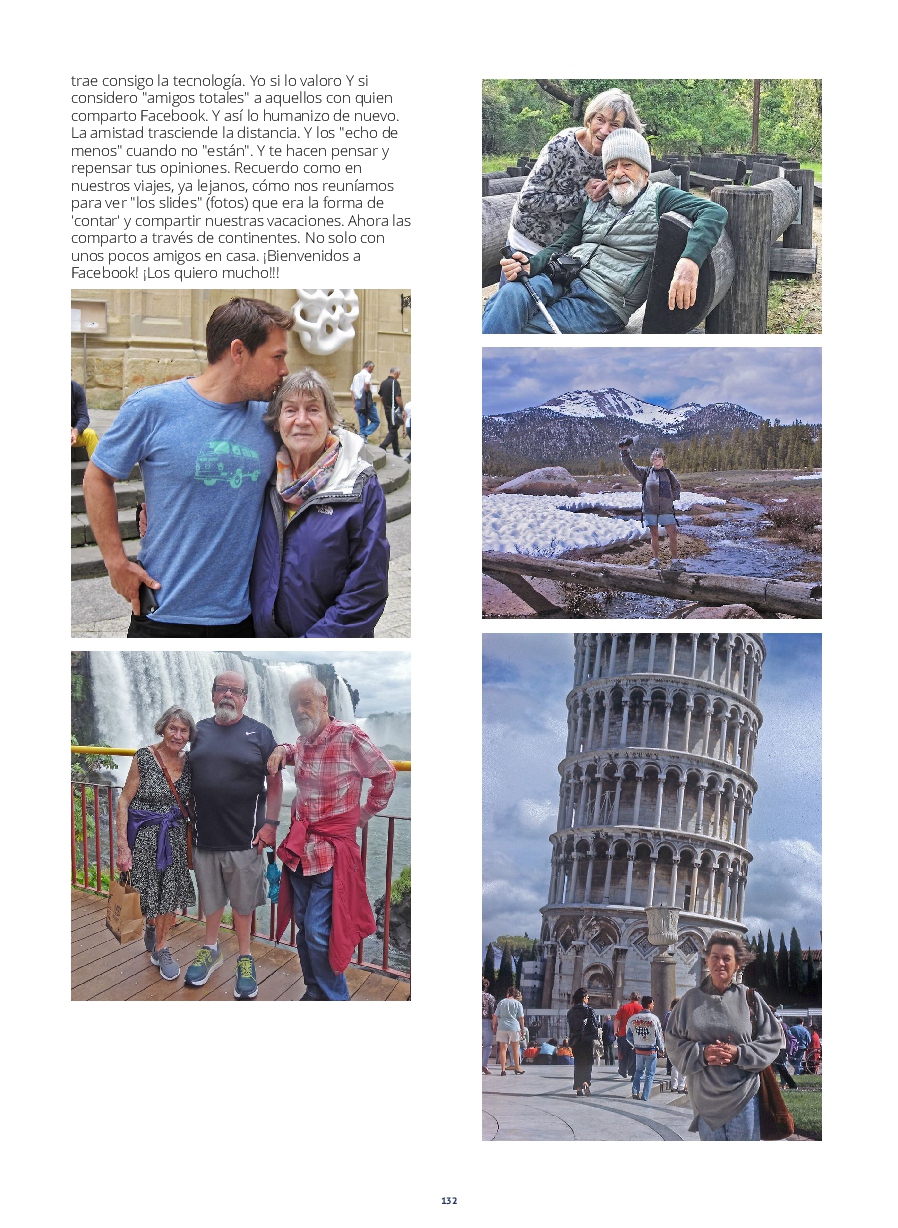 trae consigo la tecnología. Yo si lo valoro Y si considero "amigos totales" a aquellos con quien comparto Facebook. Y así lo humanizo de nuevo. La amistad trasciende la distancia. Y los "echo de menos" cuando no "están". Y te hacen pensar y repensar tus opiniones. Recuerdo como en nuestros viajes, ya lejanos, cómo nos reuníamos para ver "los slides" (fotos) que era la forma de 'contar' y compartir nuestras vacaciones. Ahora las comparto a través de continentes. No solo con unos pocos amigos en casa. ¡Bienvenidos a Facebook! ¡Los quiero mucho!!!

132